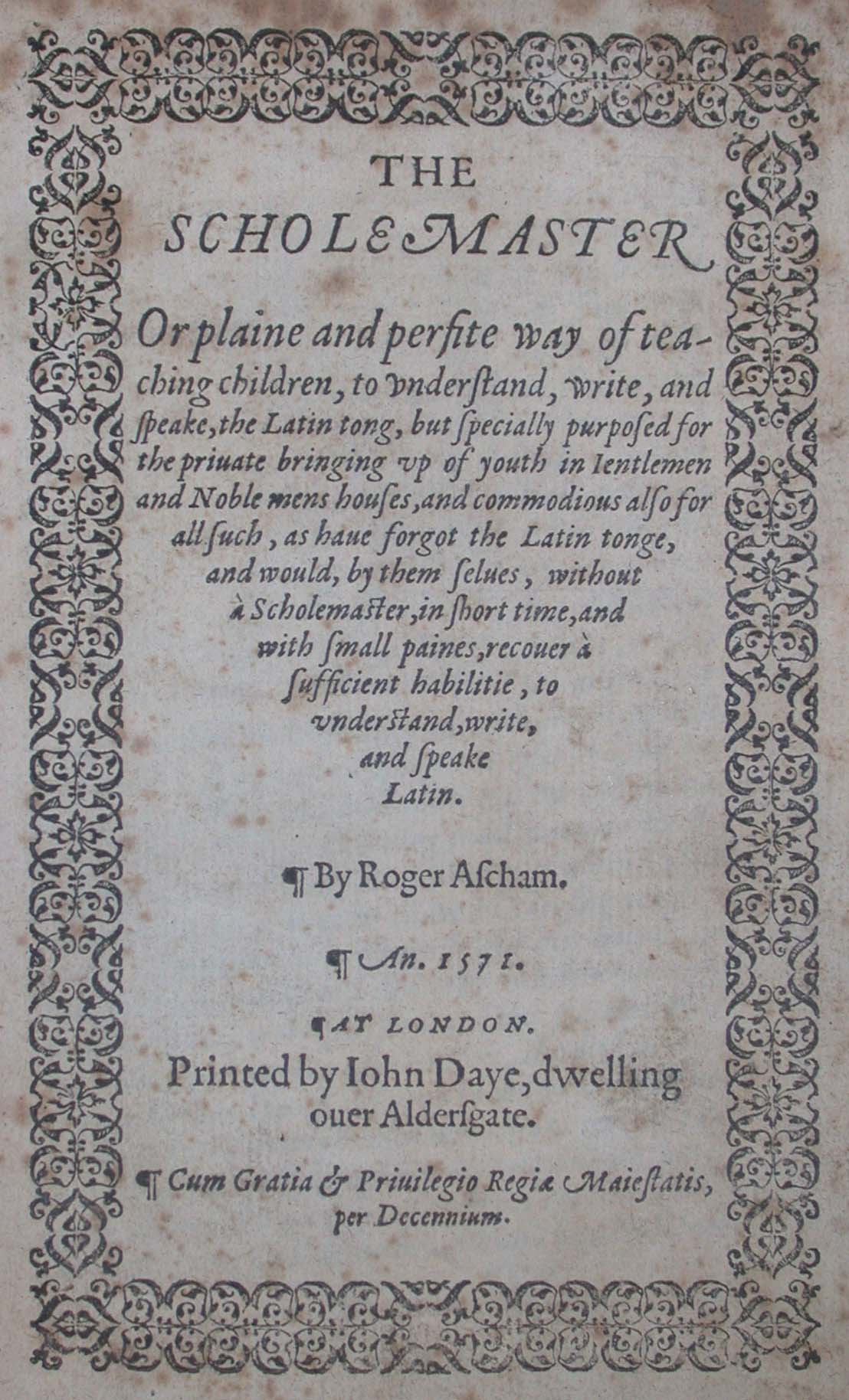 THE

SCHOLEMASTER

Or plaine and perfite way of teaching children, to vnderſtand, write, and ſpeake, the Latin tong, but ſpecially purpoſed for the priuate bringing vp of youth in Ientlemen and Noble mens houſes, and commodious alſo for all ſuch, as haue forgot the Latin tonge, and would, by them ſelues, without à Scholemaſter, in ſhort time, and with ſmall paines, recouer à ſufficient habilitie, to vnderſtand, write, and ſpeake Latin.

¶ By Roger Aſcham.

¶ An. 1571.

¶ AT LONDON.
Printed by Iohn Daye, dwelling ouer Alderſgate.

¶ Cum Gratia & Priuilegio Regiæ Maieſtatis, per Decennium.